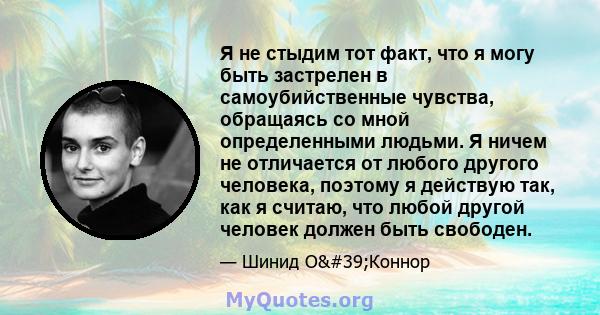 Я не стыдим тот факт, что я могу быть застрелен в самоубийственные чувства, обращаясь со мной определенными людьми. Я ничем не отличается от любого другого человека, поэтому я действую так, как я считаю, что любой другой человек должен быть свободен.

— Шинид O&#39;Коннор

MyQuotes.org